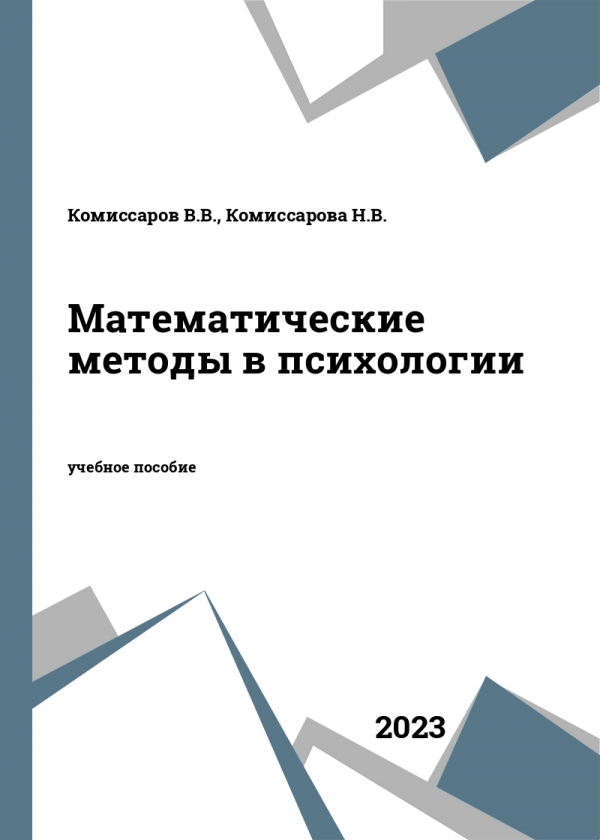 Комиссаров В.В., Комиссарова Н.В.

Математические методы в психологии

учебное пособие

2023